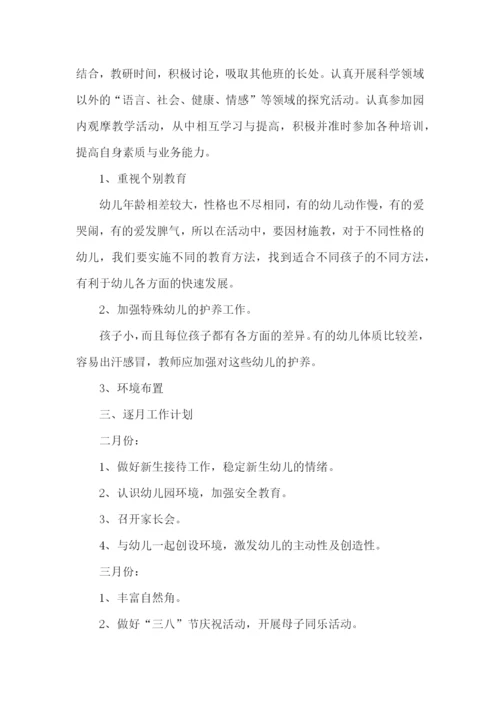 结合，教研时间，积极讨论，吸取其他班的长处。认真开展科学领域以外的“语言、社会、健康、情感”等领域的探究活动。认真参加园内观摩教学活动，从中相互学习与提高，积极并准时参加各种培训，提高自身素质与业务能力。

1、重视个别教育

幼儿年龄相差较大，性格也不尽相同，有的幼儿动作慢，有的爱哭闹，有的爱发脾气，所以在活动中，要因材施教，对于不同性格的幼儿，我们要实施不同的教育方法，找到适合不同孩子的不同方法，有利于幼儿各方面的快速发展。

2、加强特殊幼儿的护养工作。

孩子小，而且每位孩子都有各方面的差异。有的幼儿体质比较差，容易出汗感冒，教师应加强对这些幼儿的护养。

3、环境布置

三、逐月工作计划

二月份：

1、做好新生接待工作，稳定新生幼儿的情绪。

2、认识幼儿园环境，加强安全教育。

3、召开家长会。

4、与幼儿一起创设环境，激发幼儿的主动性及创造性。

三月份：

1、丰富自然角。

2、做好“三八”节庆祝活动，开展母子同乐活动。